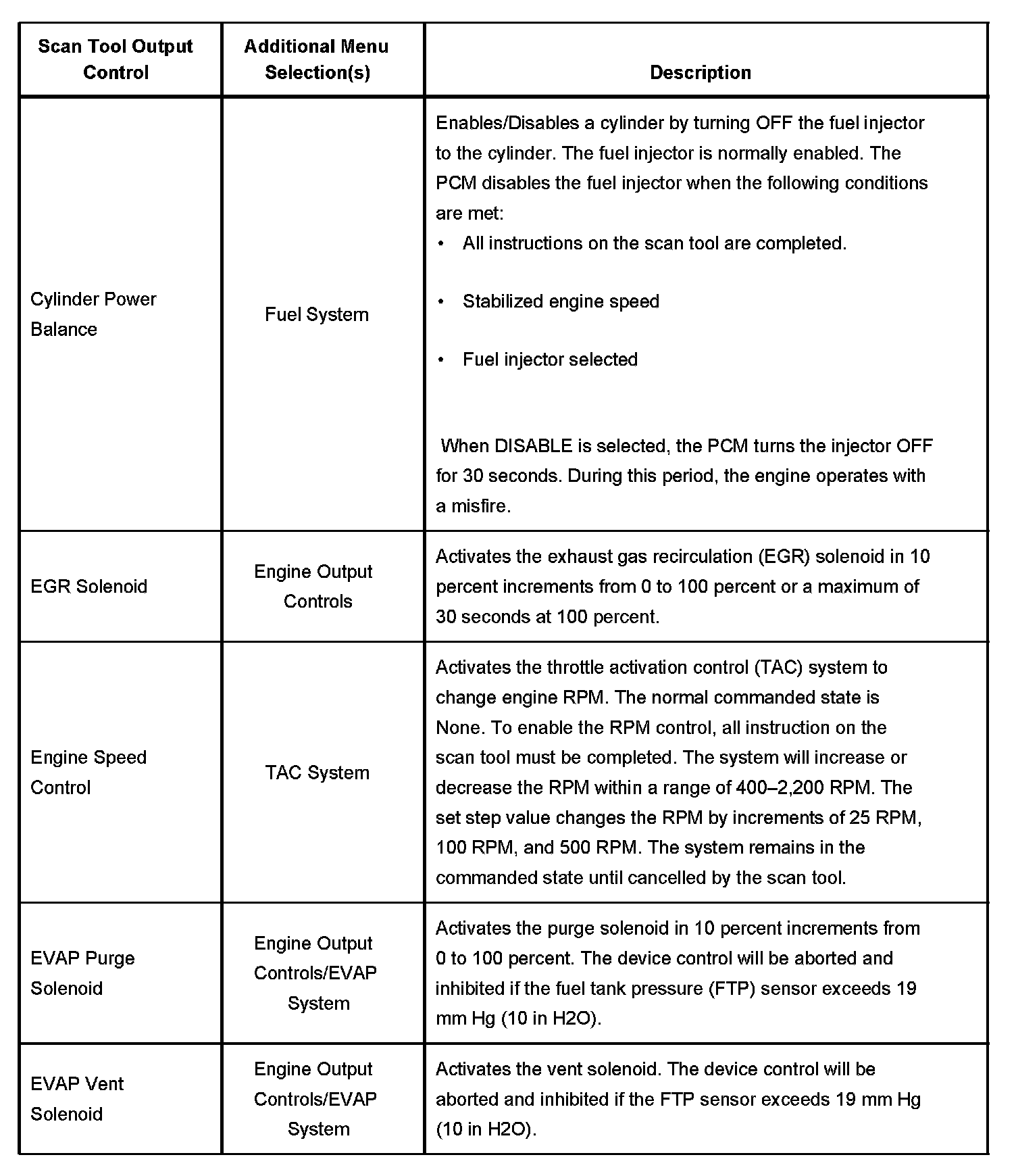 | Scan Tool Output Control | Additional Menu Selection(s) | Description |
|---|---|---|
| Cylinder Power Balance | Fuel System | Enables/Disables a cylinder by turning OFF the fuel injector to the cylinder. The fuel injector is normally enabled. The PCM disables the fuel injector when the following conditions are met: • All instructions on the scan tool are completed. • Stabilized engine speed • Fuel injector selected When DISABLE is selected, the PCM turns the injector OFF for 30 seconds. During this period, the engine operates with a misfire. |
| EGR Solenoid | Engine Output Controls | Activates the exhaust gas recirculation (EGR) solenoid in 10 percent increments from 0 to 100 percent or a maximum of 30 seconds at 100 percent. |
| Engine Speed Control | TAC System | Activates the throttle activation control (TAC) system to change engine RPM. The normal commanded state is None. To enable the RPM control, all instruction on the scan tool must be completed. The system will increase or decrease the RPM within a range of 400–2,200 RPM. The set step value changes the RPM by increments of 25 RPM, 100 RPM, and 500 RPM. The system remains in the commanded state until cancelled by the scan tool. |
| EVAP Purge Solenoid | Engine Output Controls/EVAP System | Activates the purge solenoid in 10 percent increments from 0 to 100 percent. The device control will be aborted and inhibited if the fuel tank pressure (FTP) sensor exceeds 19 mm Hg (10 in H2O). |
| EVAP Vent Solenoid | Engine Output Controls/EVAP System | Activates the vent solenoid. The device control will be aborted and inhibited if the FTP sensor exceeds 19 mm Hg (10 in H2O). |